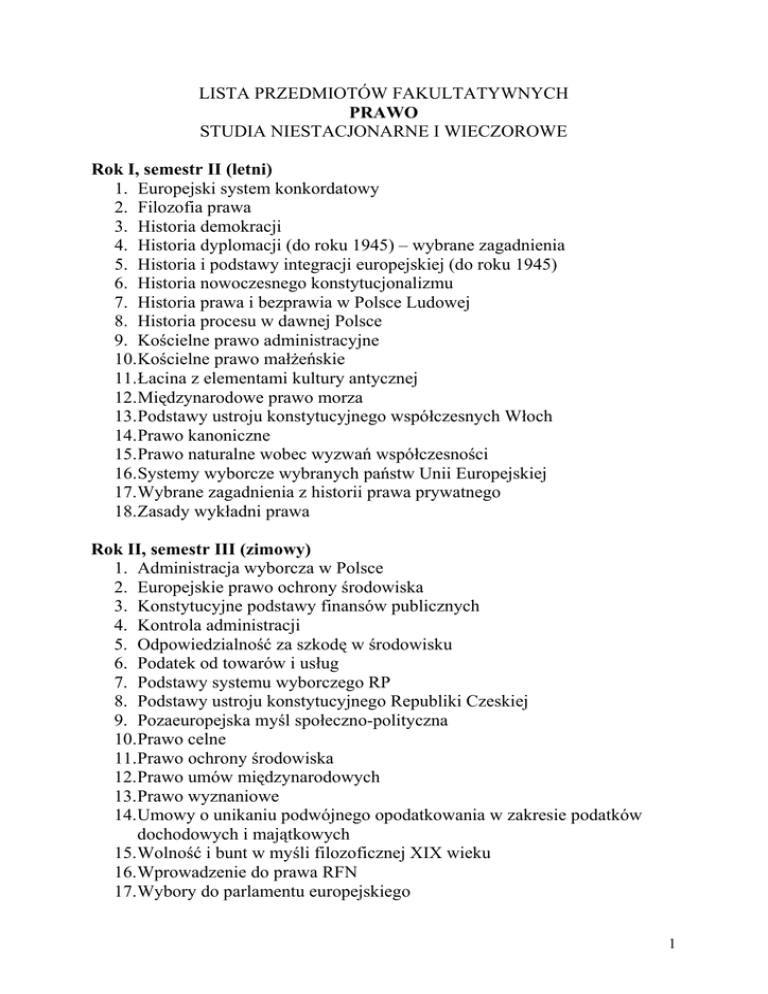 LISTA PRZEDMIOTÓW FAKULTATYWNYCH
PRAWO
STUDIA NIESTACJONARNE I WIECZOROWE

Rok I, semestr II (letni)
1. Europejski system konkordatowy
2. Filozofia prawa
3. Historia demokracji
4. Historia dyplomacji (do roku 1945) – wybrane zagadnienia
5. Historia i podstawy integracji europejskiej (do roku 1945)
6. Historia nowoczesnego konstytucjonalizmu
7. Historia prawa i bezprawia w Polsce Ludowej
8. Historia procesu w dawnej Polsce
9. Kościelne prawo administracyjne
10. Kościelne prawo małżeńskie
11. Łacina z elementami kultury antycznej
12. Międzynarodowe prawo morza
13. Podstawy ustroju konstytucyjnego współczesnych Włoch
14. Prawo kanoniczne
15. Prawo naturalne wobec wyzwań współczesności
16. Systemy wyborcze wybranych państw Unii Europejskiej
17. Wybrane zagadnienia z historii prawa prywatnego
18. Zasady wykładni prawa

Rok II, semestr III (zimowy)
1. Administracja wyborcza w Polsce
2. Europejskie prawo ochrony środowiska
3. Konstytucyjne podstawy finansów publicznych
4. Kontrola administracji
5. Odpowiedzialność za szkodę w środowisku
6. Podatek od towarów i usług
7. Podstawy systemu wyborczego RP
8. Podstawy ustroju konstytucyjnego Republiki Czeskiej
9. Pozaeuropejska myśl społeczno-polityczna
10. Prawo celne
11. Prawo ochrony środowiska
12. Prawo umów międzynarodowych
13. Prawo wyznaniowe
14. Umowy o unikaniu podwójnego opodatkowania w zakresie podatków dochodowych i majątkowych
15. Wolność i bunt w myśli filozoficznej XIX wieku
16. Wprowadzenie do prawa RFN
17. Wybory do parlamentu europejskiego

1